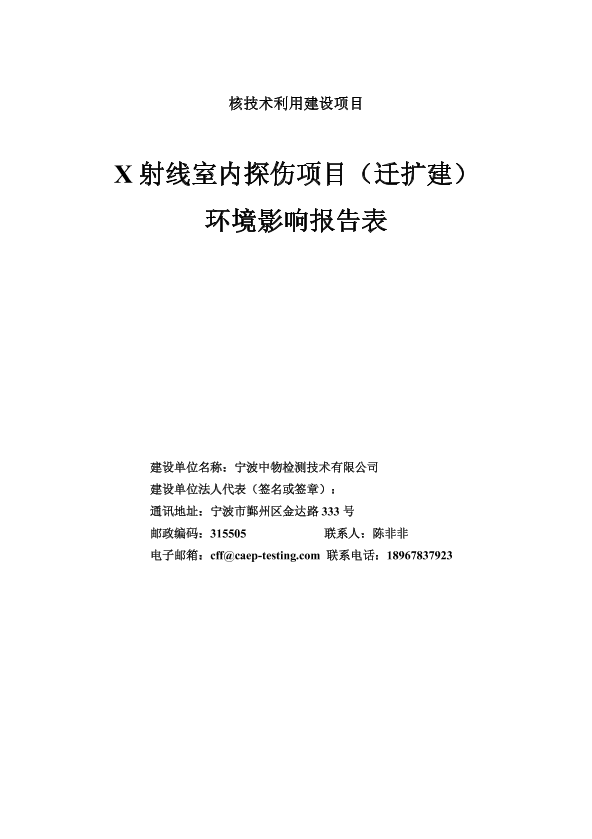 核技术利用建设项目

X 射线室内探伤项目（迁扩建）
环境影响报告表

建设单位名称：宁波中物检测技术有限公司
建设单位法人代表（签名或签章）：
通讯地址：宁波市鄞州区金达路 333 号
邮政编码：315505　　　　　　联系人：陈非非
电子邮箱：cff@caep-testing.com 联系电话：18967837923